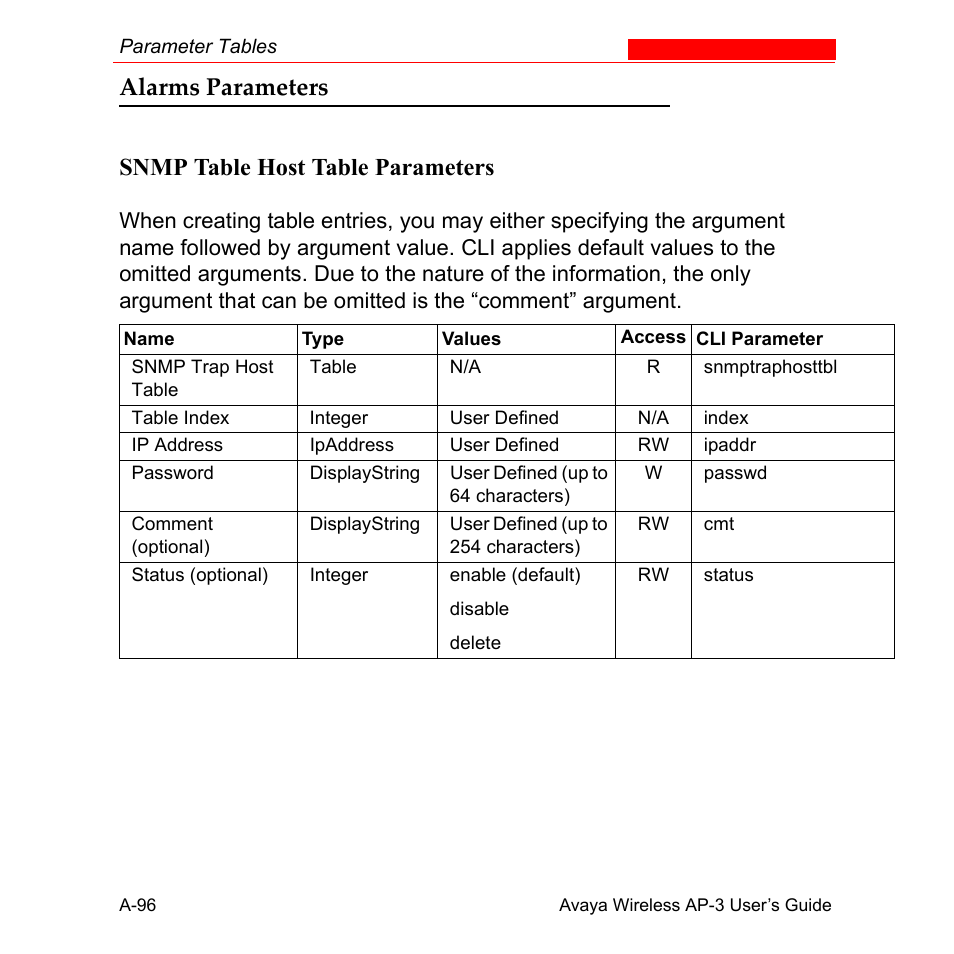 Parameter Tables

Alarms Parameters

SNMP Table Host Table Parameters

When creating table entries, you may either specifying the argument name followed by argument value. CLI applies default values to the omitted arguments. Due to the nature of the information, the only argument that can be omitted is the “comment” argument.

| Name | Type | Values | Access | CLI Parameter |
|---|---|---|---|---|
| SNMP Trap Host Table | Table | N/A | R | snmptraphosttbl |
| Table Index | Integer | User Defined | N/A | index |
| IP Address | IpAddress | User Defined | RW | ipaddr |
| Password | DisplayString | User Defined (up to 64 characters) | W | passwd |
| Comment (optional) | DisplayString | User Defined (up to 254 characters) | RW | cmt |
| Status (optional) | Integer | enable (default) disable delete | RW | status |

A-96

Avaya Wireless AP-3 User’s Guide